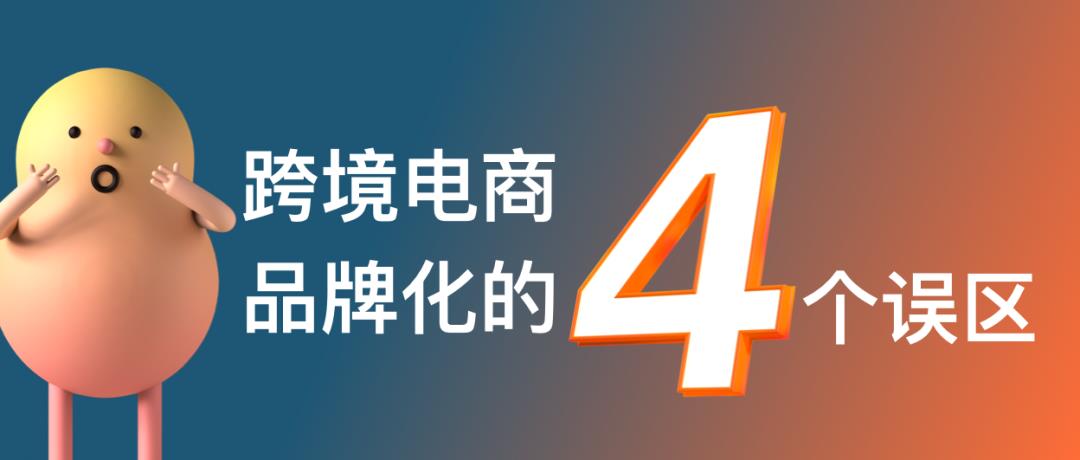 跨境电商
品牌化的 4 个误区